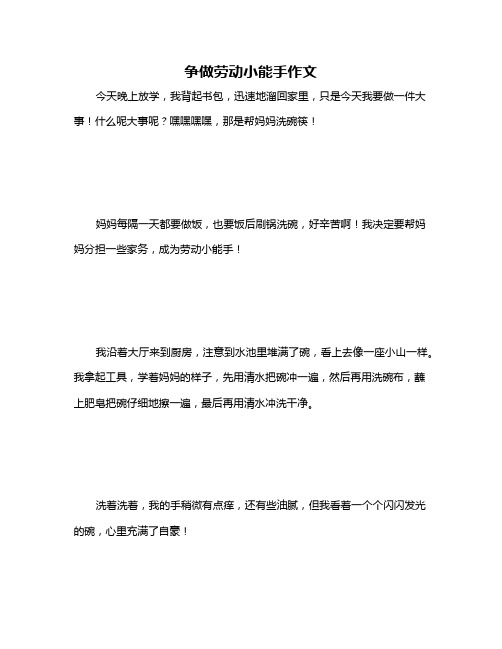 争做劳动小能手作文

今天晚上放学，我背起书包，迅速地溜回家里，只是今天我要做一件大事！什么呢大事呢？嘿嘿嘿嘿，那是帮妈妈洗碗筷！

妈妈每隔一天都要做饭，也要饭后刷锅洗碗，好辛苦啊！我决定要帮妈妈分担一些家务，成为劳动小能手！

我沿着大厅来到厨房，注意到水池里堆满了碗，看上去像一座小山一样。我拿起工具，学着妈妈的样子，先用清水把碗冲一遍，然后再用洗碗布，蘸上肥皂把碗仔细地擦一遍，最后再用清水冲洗干净。

洗着洗着，我的手稍微有点痒，还有些油腻，但我看着一个个闪闪发光的碗，心里充满了自豪！